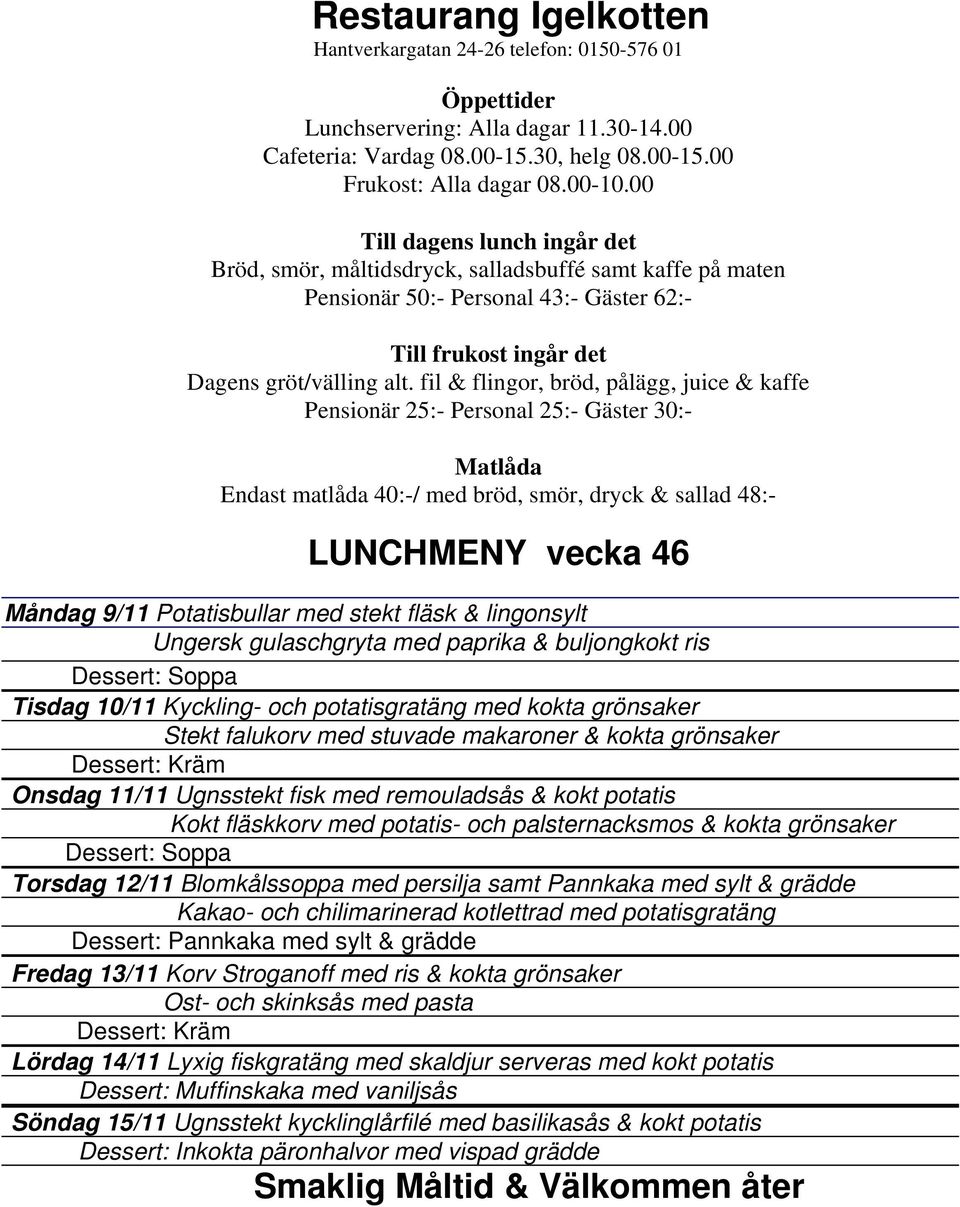 Restaurang Igelkotten
Hantverkargatan 24-26 telefon: 0150-576 01

Öppettider
Lunchservering: Alla dagar 11.30-14.00
Cafeteria: Vardag 08.00-15.30, helg 08.00-15.00
Frukost: Alla dagar 08.00-10.00

Till dagens lunch ingår det
Bröd, smör, måltidsdryck, salladsbuffé samt kaffe på maten
Pensionär 50:- Personal 43:- Gäster 62:-

Till frukost ingår det
Dagens gröt/välling alt. fil & flingor, bröd, pålägg, juice & kaffe
Pensionär 25:- Personal 25:- Gäster 30:-

Matlåda
Endast matlåda 40:-/ med bröd, smör, dryck & sallad 48:-

LUNCHMENY vecka 46

Måndag 9/11 Potatisbullar med stekt fläsk & lingonsylt
Ungersk gulaschgryta med paprika & buljongkokt ris
Dessert: Soppa

Tisdag 10/11 Kyckling- och potatisgratäng med kokta grönsaker
Stekt falukorv med stuvade makaroner & kokta grönsaker
Dessert: Kräm

Onsdag 11/11 Ugnsstekt fisk med remouladsås & kokt potatis
Kokt fläskkorv med potatis- och palsternacksmos & kokta grönsaker
Dessert: Soppa

Torsdag 12/11 Blomkålssoppa med persilja samt Pannkaka med sylt & grädde
Kakao- och chilimarinerad kotlettrad med potatisgratäng
Dessert: Pannkaka med sylt & grädde

Fredag 13/11 Korv Stroganoff med ris & kokta grönsaker
Ost- och skinksås med pasta
Dessert: Kräm

Lördag 14/11 Lyxig fiskgratäng med skaldjur serveras med kokt potatis
Dessert: Muffinskaka med vaniljsås

Söndag 15/11 Ugnsstekt kycklinglårfilé med basilikasås & kokt potatis
Dessert: Inkokta päronhalvor med vispad grädde

Smaklig Måltid & Välkommen åter